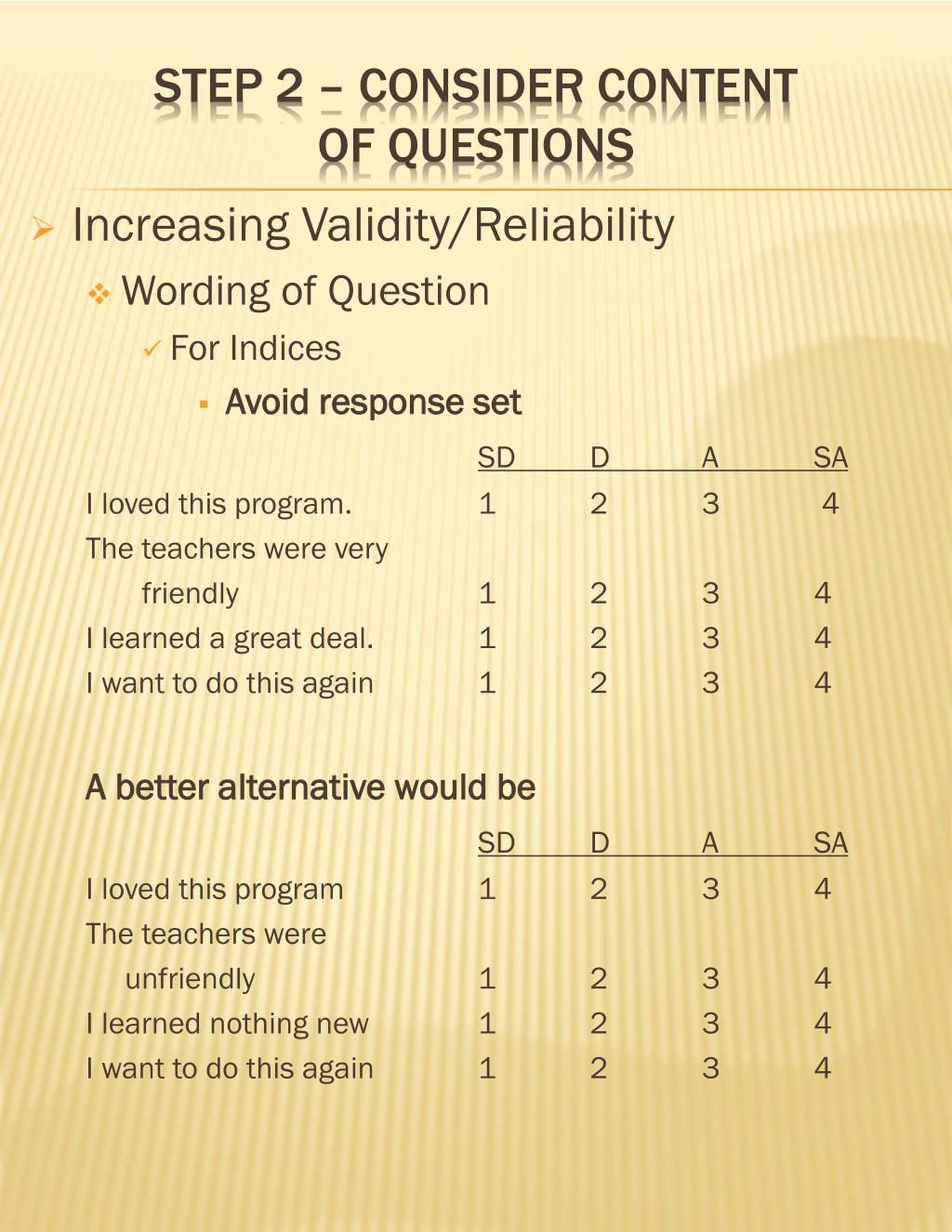 STEP 2 – CONSIDER CONTENT OF QUESTIONS

Increasing Validity/Reliability

Wording of Question

For Indices

Avoid response set

| | SD | D | A | SA |
|---|---|---|---|---|
| I loved this program. | 1 | 2 | 3 | 4 |
| The teachers were very friendly | 1 | 2 | 3 | 4 |
| I learned a great deal. | 1 | 2 | 3 | 4 |
| I want to do this again | 1 | 2 | 3 | 4 |

A better alternative would be

| | SD | D | A | SA |
|---|---|---|---|---|
| I loved this program | 1 | 2 | 3 | 4 |
| The teachers were unfriendly | 1 | 2 | 3 | 4 |
| I learned nothing new | 1 | 2 | 3 | 4 |
| I want to do this again | 1 | 2 | 3 | 4 |